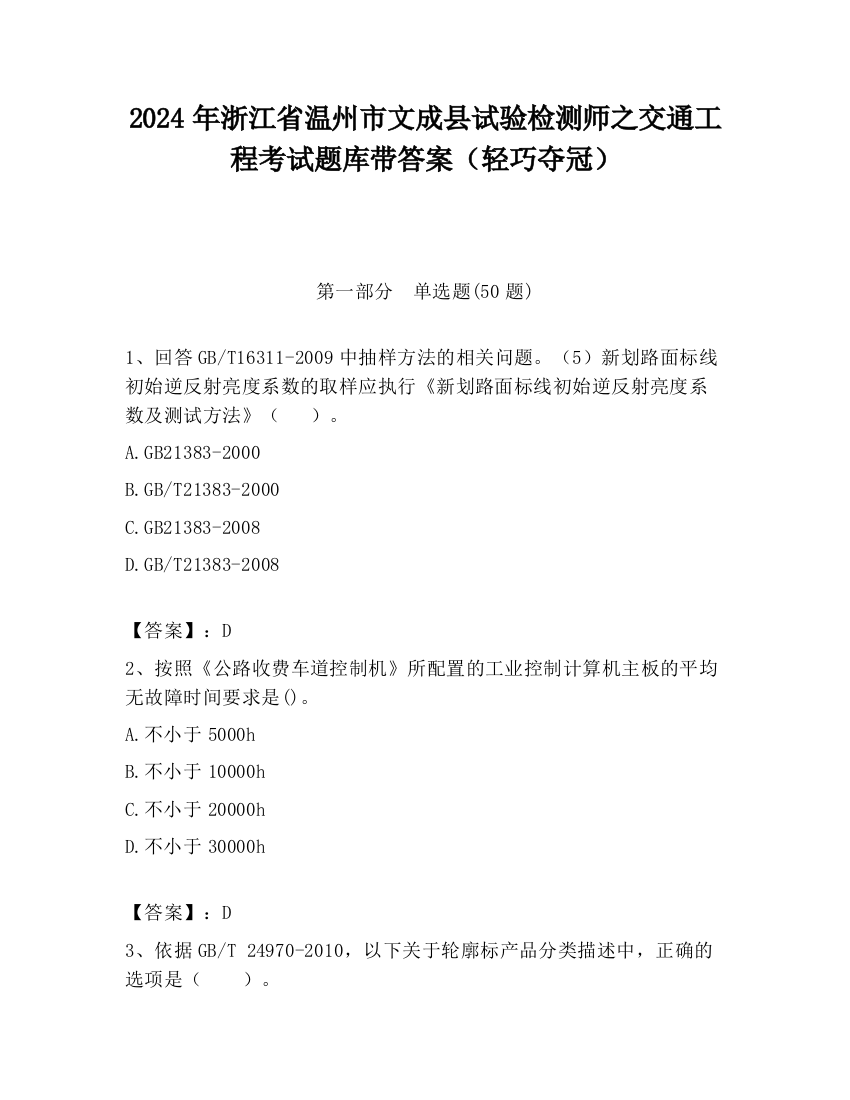 2024 年浙江省温州市文成县试验检测师之交通工程考试题库带答案（轻巧夺冠）

第一部分　单选题(50 题)

1、回答 GB/T16311-2009 中抽样方法的相关问题。（5）新划路面标线初始逆反射亮度系数的取样应执行《新划路面标线初始逆反射亮度系数及测试方法》（　　）。

A.GB21383-2000

B.GB/T21383-2000

C.GB21383-2008

D.GB/T21383-2008

【答案】：D

2、按照《公路收费车道控制机》所配置的工业控制计算机主板的平均无故障时间要求是()。

A.不小于 5000h

B.不小于 10000h

C.不小于 20000h

D.不小于 30000h

【答案】：D

3、依据 GB/T 24970-2010，以下关于轮廓标产品分类描述中，正确的选项是（　　）。